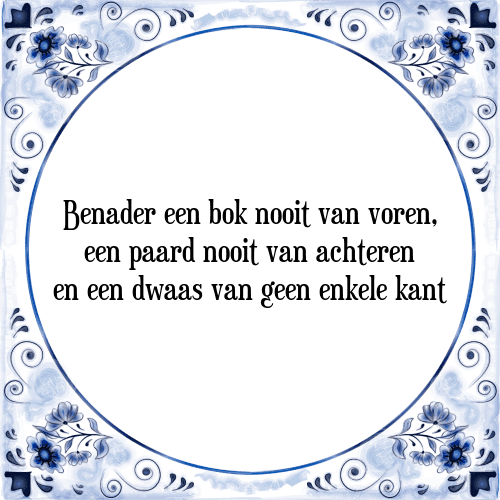 Benader een bok nooit van voren,
een paard nooit van achteren
en een dwaas van geen enkele kant